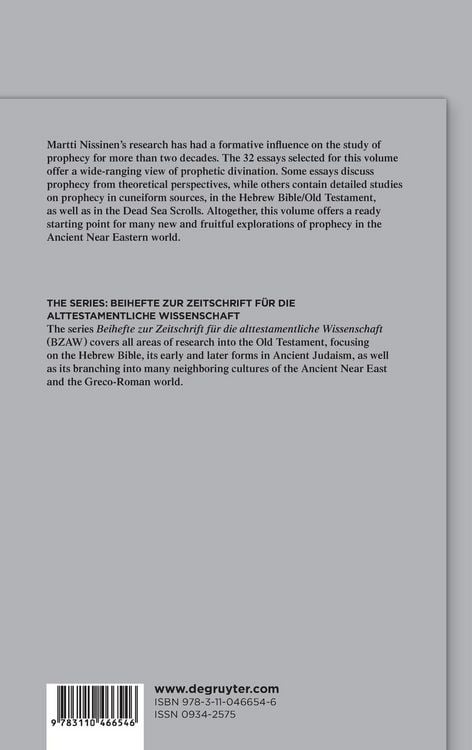 Martti Nissinen's research has had a formative influence on the study of prophecy for more than two decades. The 32 essays selected for this volume offer a wide-ranging view of prophetic divination. Some essays discuss prophecy from theoretical perspectives, while others contain detailed studies on prophecy in cuneiform sources, in the Hebrew Bible/Old Testament, as well as in the Dead Sea Scrolls. Altogether, this volume offers a ready starting point for many new and fruitful explorations of prophecy in the Ancient Near Eastern world.

THE SERIES: BEIHEFTE ZUR ZEITSCHRIFT FÜR DIE ALTTESTAMENTLICHE WISSENSCHAFT
The series Beihefte zur Zeitschrift für die alttestamentliche Wissenschaft (BZAW) covers all areas of research into the Old Testament, focusing on the Hebrew Bible, its early and later forms in Ancient Judaism, as well as its branching into many neighboring cultures of the Ancient Near East and the Greco-Roman world.

9 783110 466546

www.degruyter.com
ISBN 978-3-11-046654-6
ISSN 0934-2575